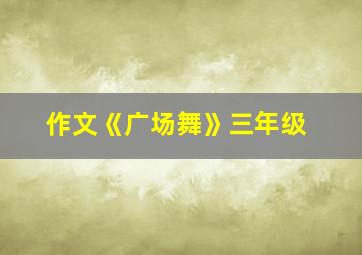 作文《广场舞》三年级